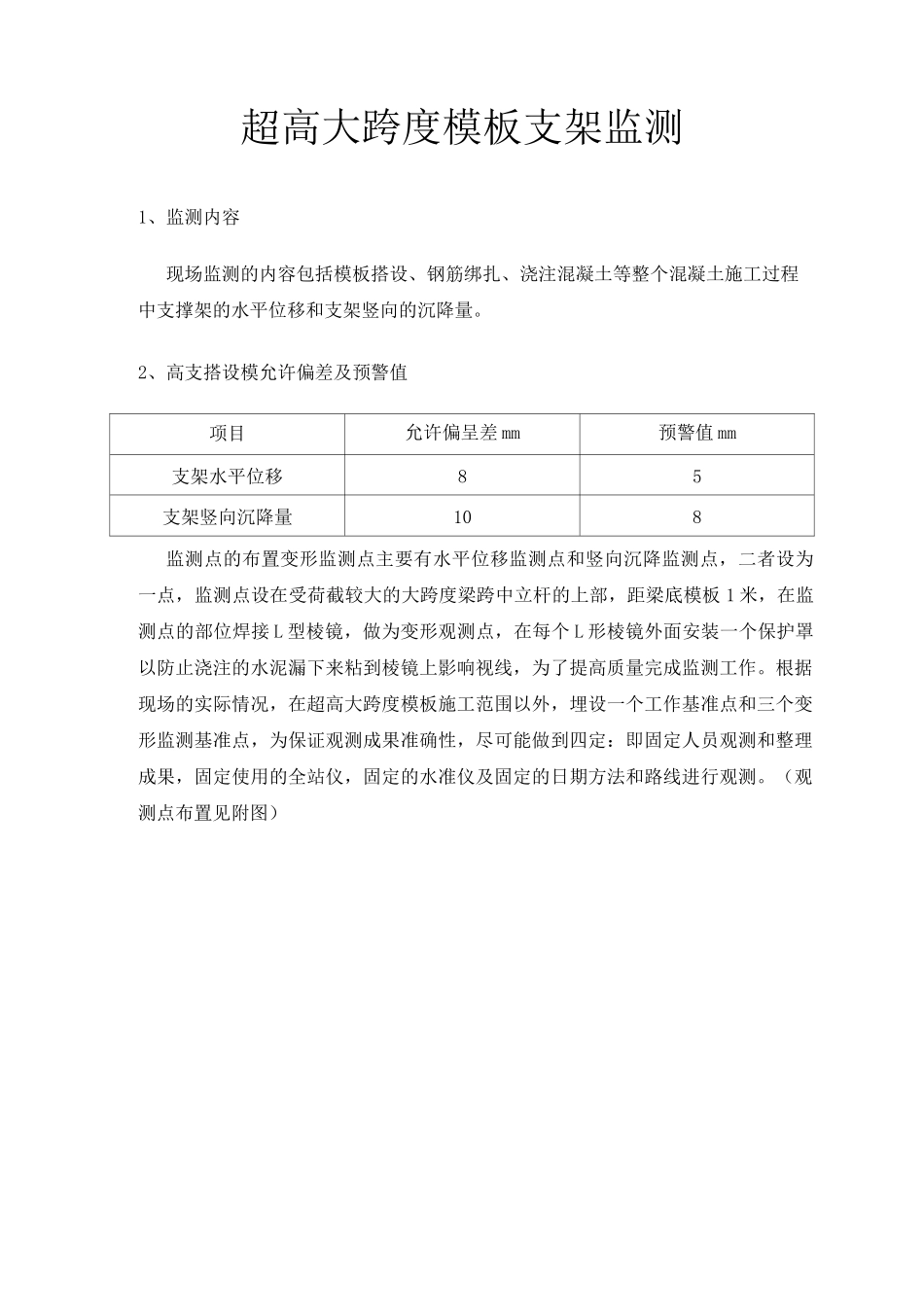 超高大跨度模板支架监测

1、监测内容

现场监测的内容包括模板搭设、钢筋绑扎、浇注混凝土等整个混凝土施工过程中支撑架的水平位移和支架竖向的沉降量。

2、高支搭设模允许偏差及预警值

| 项目 | 允许偏呈差mm | 预警值mm |
|---|---|---|
| 支架水平位移 | 8 | 5 |
| 支架竖向沉降量 | 10 | 8 |

监测点的布置变形监测点主要有水平位移监测点和竖向沉降监测点，二者设为一点，监测点设在受荷截较大的大跨度梁跨中立杆的上部，距梁底模板1米，在监测点的部位焊接L型棱镜，做为变形观测点，在每个L形棱镜外面安装一个保护罩以防止浇注的水泥漏下来粘到棱镜上影响视线，为了提高质量完成监测工作。根据现场的实际情况，在超高大跨度模板施工范围以外，埋设一个工作基准点和三个变形监测基准点，为保证观测成果准确性，尽可能做到四定：即固定人员观测和整理成果，固定使用的全站仪，固定的水准仪及固定的日期方法和路线进行观测。（观测点布置见附图）